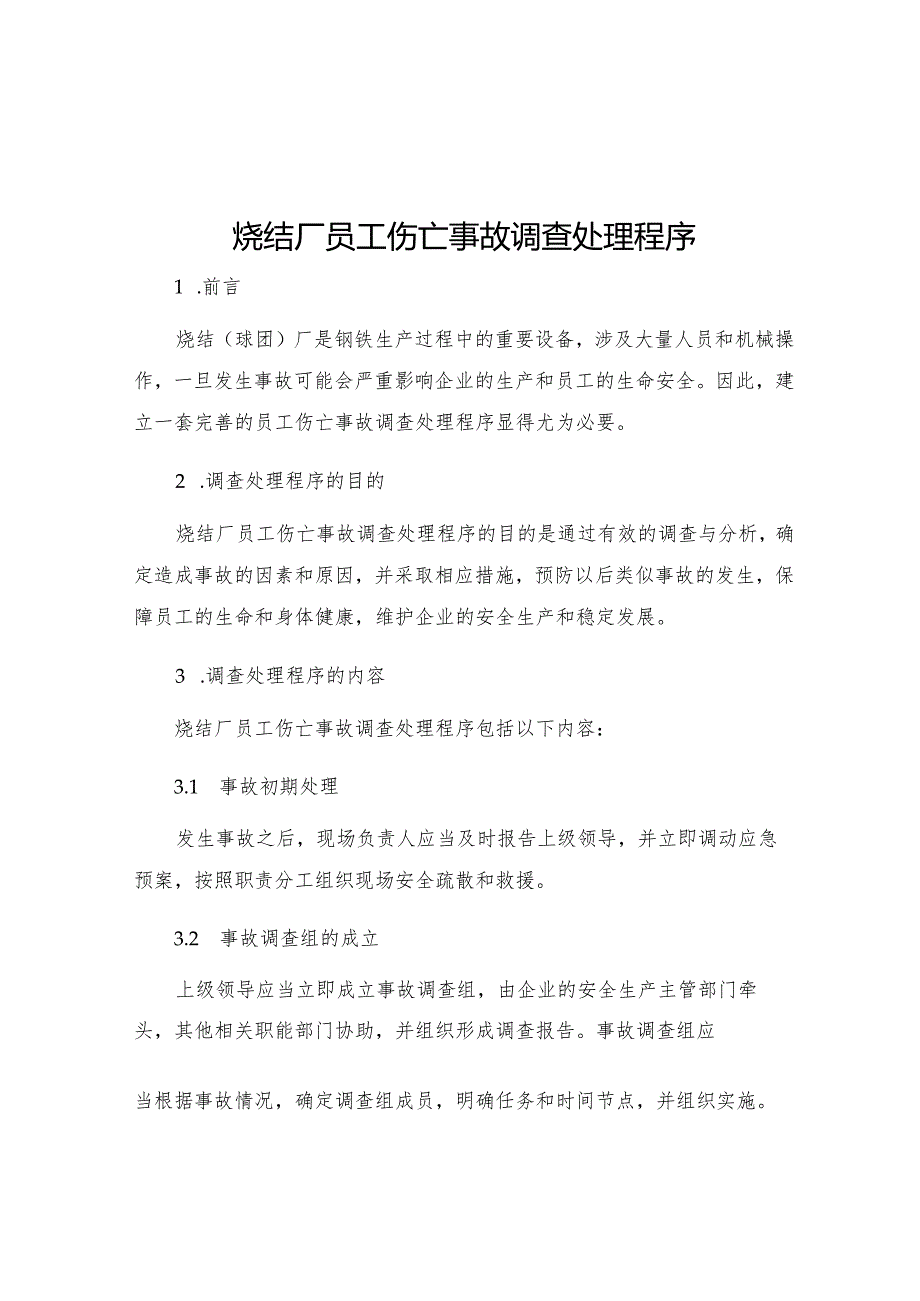 烧结厂员工伤亡事故调查处理程序

1 .前言

烧结（球团）厂是钢铁生产过程中的重要设备，涉及大量人员和机械操作，一旦发生事故可能会严重影响企业的生产和员工的生命安全。因此，建立一套完善的员工伤亡事故调查处理程序显得尤为必要。

2 .调查处理程序的目的

烧结厂员工伤亡事故调查处理程序的目的是通过有效的调查与分析，确定造成事故的因素和原因，并采取相应措施，预防以后类似事故的发生，保障员工的生命和身体健康，维护企业的安全生产和稳定发展。

3 .调查处理程序的内容

烧结厂员工伤亡事故调查处理程序包括以下内容：

3.1 事故初期处理

发生事故之后，现场负责人应当及时报告上级领导，并立即调动应急预案，按照职责分工组织现场安全疏散和救援。

3.2 事故调查组的成立

上级领导应当立即成立事故调查组，由企业的安全生产主管部门牵头，其他相关职能部门协助，并组织形成调查报告。事故调查组应

当根据事故情况，确定调查组成员，明确任务和时间节点，并组织实施。